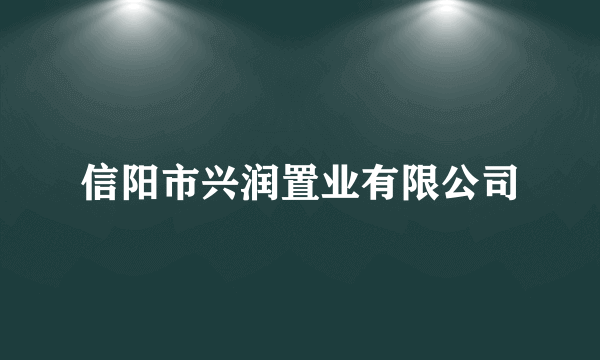 信阳市兴润置业有限公司